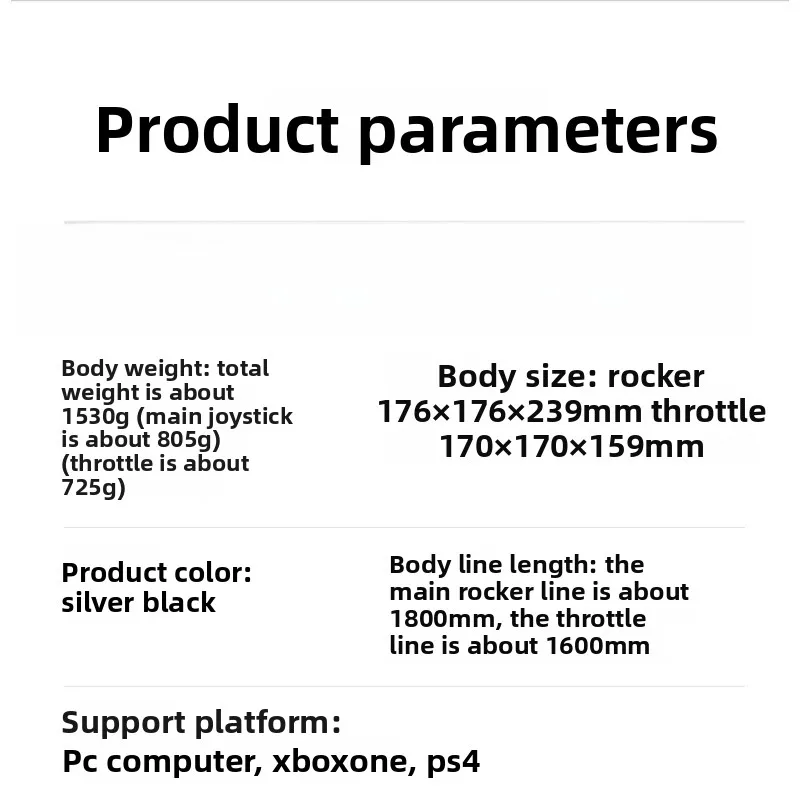 Product parameters

Body weight: total weight is about 1530g (main joystick is about 805g) (throttle is about 725g)

Body size: rocker 176×176×239mm throttle 170×170×159mm

Product color: silver black

Body line length: the main rocker line is about 1800mm, the throttle line is about 1600mm

Support platform:
Pc computer, xboxone, ps4